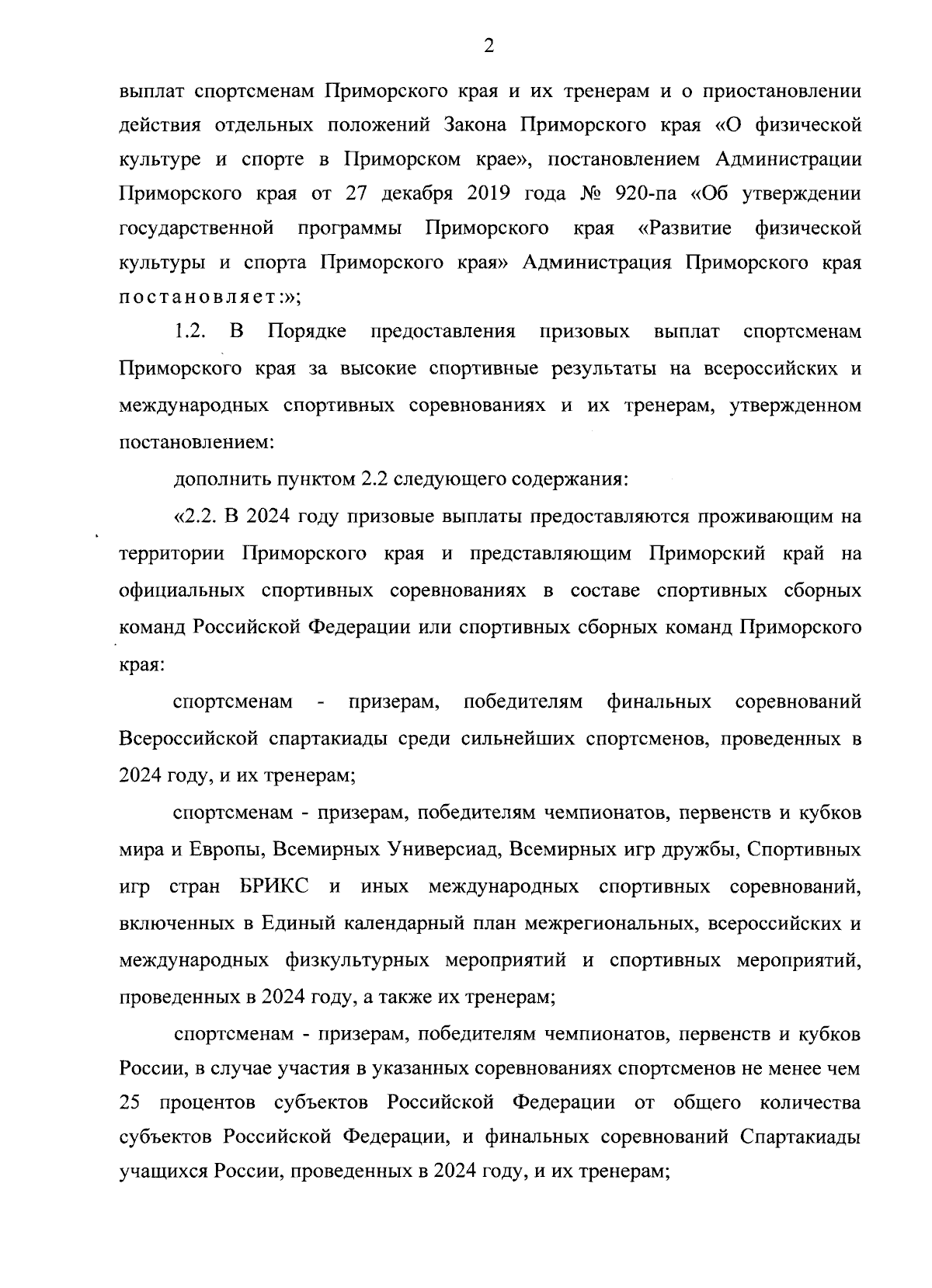 2

выплат спортсменам Приморского края и их тренерам и о приостановлении действия отдельных положений Закона Приморского края «О физической культуре и спорте в Приморском крае», постановлением Администрации Приморского края от 27 декабря 2019 года № 920-па «Об утверждении государственной программы Приморского края «Развитие физической культуры и спорта Приморского края» Администрация Приморского края постановляет:»;

1.2. В Порядке предоставления призовых выплат спортсменам Приморского края за высокие спортивные результаты на всероссийских и международных спортивных соревнованиях и их тренерам, утвержденном постановлением:

дополнить пунктом 2.2 следующего содержания:

«2.2. В 2024 году призовые выплаты предоставляются проживающим на территории Приморского края и представляющим Приморский край на официальных спортивных соревнованиях в составе спортивных сборных команд Российской Федерации или спортивных сборных команд Приморского края:

спортсменам - призерам, победителям финальных соревнований Всероссийской спартакиады среди сильнейших спортсменов, проведенных в 2024 году, и их тренерам;

спортсменам - призерам, победителям чемпионатов, первенств и кубков мира и Европы, Всемирных Универсиад, Всемирных игр дружбы, Спортивных игр стран БРИКС и иных международных спортивных соревнований, включенных в Единый календарный план межрегиональных, всероссийских и международных физкультурных мероприятий и спортивных мероприятий, проведенных в 2024 году, а также их тренерам;

спортсменам - призерам, победителям чемпионатов, первенств и кубков России, в случае участия в указанных соревнованиях спортсменов не менее чем 25 процентов субъектов Российской Федерации от общего количества субъектов Российской Федерации, и финальных соревнований Спартакиады учащихся России, проведенных в 2024 году, и их тренерам;